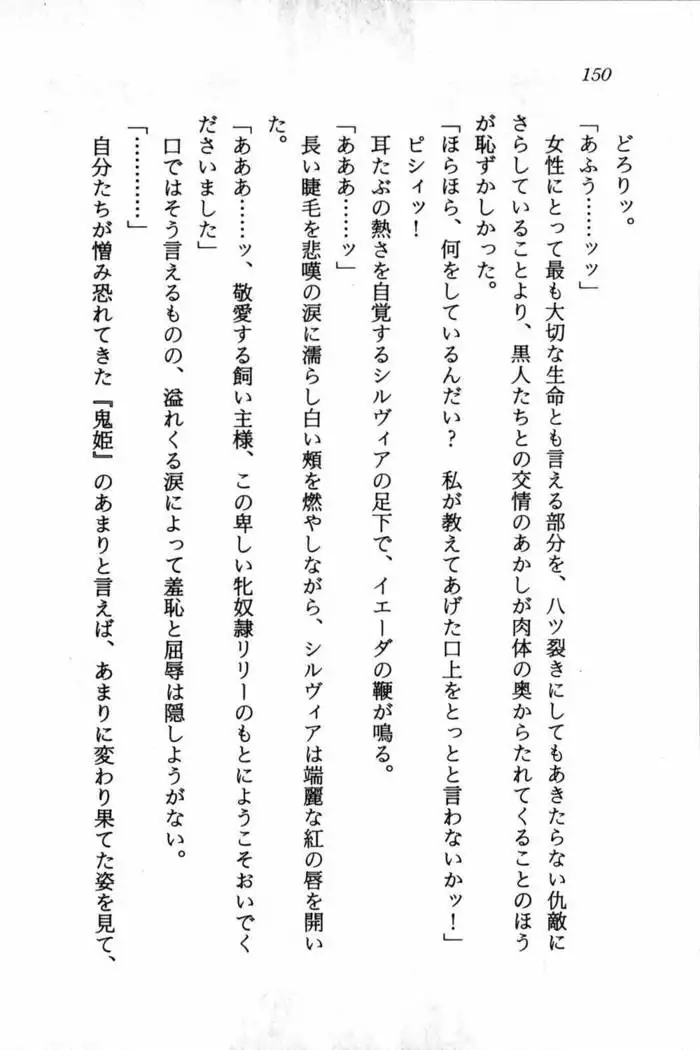 150

どろりッ。

「あふう……ッッ」

女性にとって最も大切な生命とも言える部分を、八ツ裂きにしてもあきたらない仇敵にさらしていることより、黒人たちとの交情のあかしが肉体の奥からたれてくることのほうが恥ずかしかった。

「ほらほら、何をしているんだい？　私が教えてあげた口上をとっとと言わないかッ！」

ピシィッ！

耳たぶの熱さを自覚するシルヴィアの足下で、イエーダの鞭が鳴る。

「あああ……ッ」

長い睫毛を悲嘆の涙に濡らし白い頬を燃やしながら、シルヴィアは端麗な紅の唇を開いた。

「あああ……ッ、敬愛する飼い主様、この卑しい牝奴隷リリーのもとにようこそおいでくださいました」

口ではそう言えるものの、溢れくる涙によって羞恥と屈辱は隠しようがない。

「…………」

自分たちが憎み恐れてきた『鬼姫』のあまりと言えば、あまりに変わり果てた姿を見て、